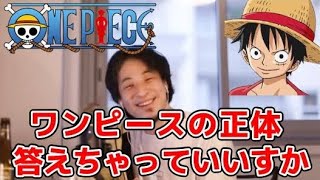 ONE PIECE

ワンピースの正体
答えちゃっていいすか